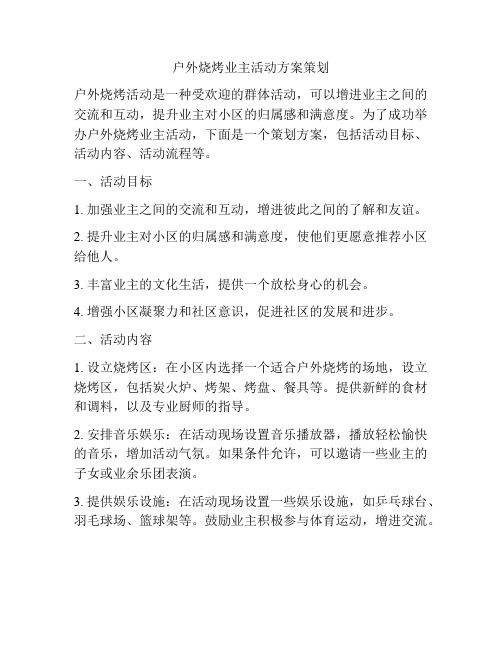 户外烧烤业主活动方案策划

户外烧烤活动是一种受欢迎的群体活动，可以增进业主之间的交流和互动，提升业主对小区的归属感和满意度。为了成功举办户外烧烤业主活动，下面是一个策划方案，包括活动目标、活动内容、活动流程等。

一、活动目标

1. 加强业主之间的交流和互动，增进彼此之间的了解和友谊。

2. 提升业主对小区的归属感和满意度，使他们更愿意推荐小区给他人。

3. 丰富业主的文化生活，提供一个放松身心的机会。

4. 增强小区凝聚力和社区意识，促进社区的发展和进步。

二、活动内容

1. 设立烧烤区：在小区内选择一个适合户外烧烤的场地，设立烧烤区，包括炭火炉、烤架、烤盘、餐具等。提供新鲜的食材和调料，以及专业厨师的指导。

2. 安排音乐娱乐：在活动现场设置音乐播放器，播放轻松愉快的音乐，增加活动气氛。如果条件允许，可以邀请一些业主的子女或业余乐团表演。

3. 提供娱乐设施：在活动现场设置一些娱乐设施，如乒乓球台、羽毛球场、篮球架等。鼓励业主积极参与体育运动，增进交流。